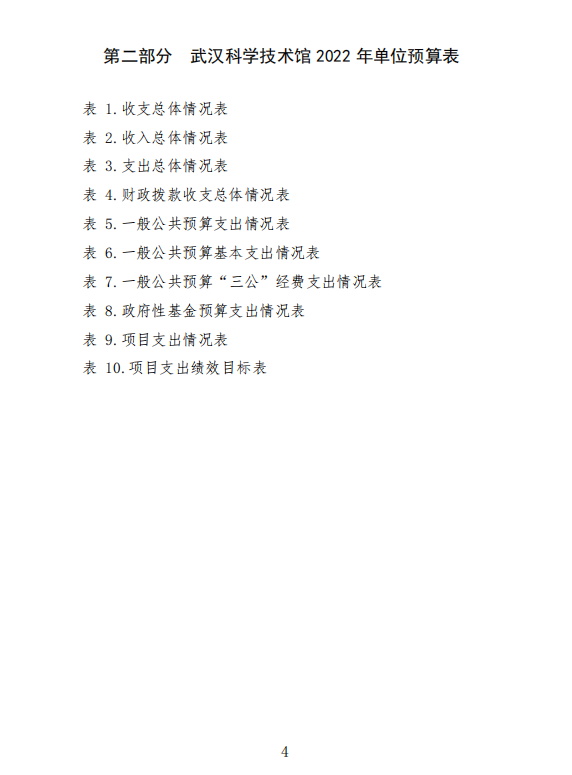 第二部分　武汉科学技术馆 2022 年单位预算表

表 1.收支总体情况表

表 2.收入总体情况表

表 3.支出总体情况表

表 4.财政拨款收支总体情况表

表 5.一般公共预算支出情况表

表 6.一般公共预算基本支出情况表

表 7.一般公共预算“三公”经费支出情况表

表 8.政府性基金预算支出情况表

表 9.项目支出情况表

表 10.项目支出绩效目标表

4